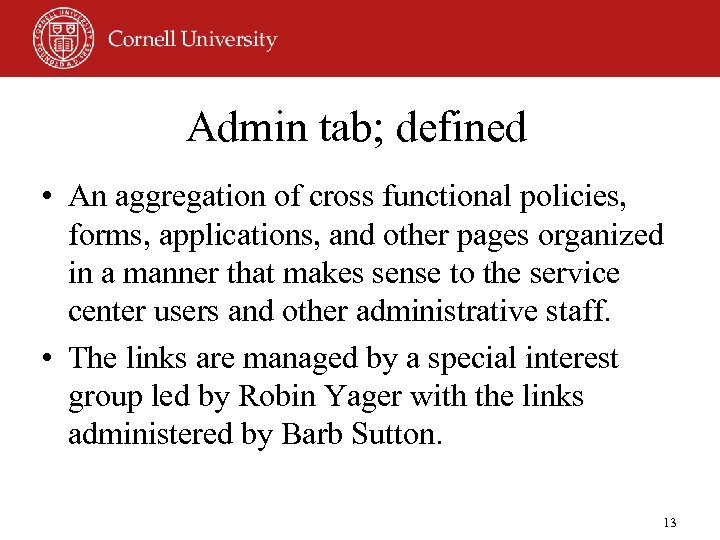 Cornell University

Admin tab; defined

• An aggregation of cross functional policies, forms, applications, and other pages organized in a manner that makes sense to the service center users and other administrative staff.

• The links are managed by a special interest group led by Robin Yager with the links administered by Barb Sutton.

13